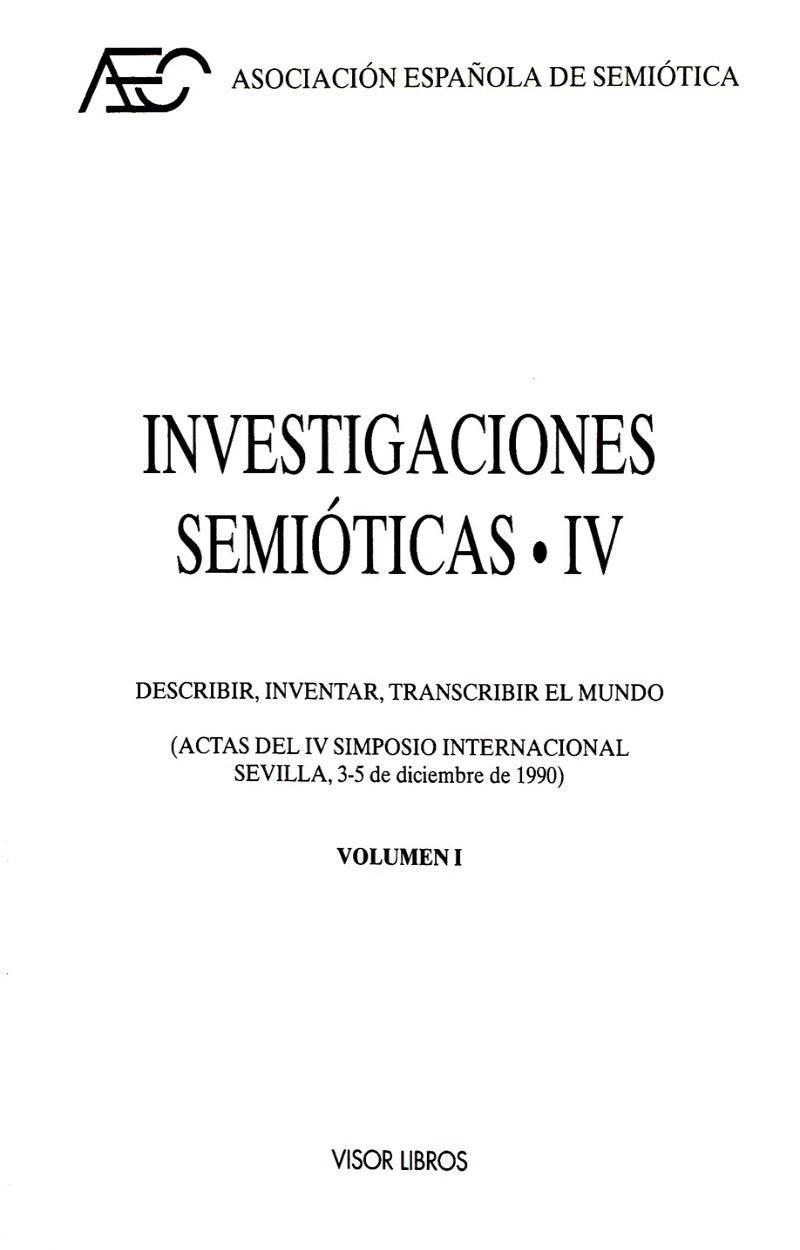 AES ASOCIACIÓN ESPAÑOLA DE SEMIÓTICA

INVESTIGACIONES SEMIÓTICAS • IV

DESCRIBIR, INVENTAR, TRANSCRIBIR EL MUNDO

(ACTAS DEL IV SIMPOSIO INTERNACIONAL SEVILLA, 3-5 de diciembre de 1990)

VOLUMEN I

VISOR LIBROS